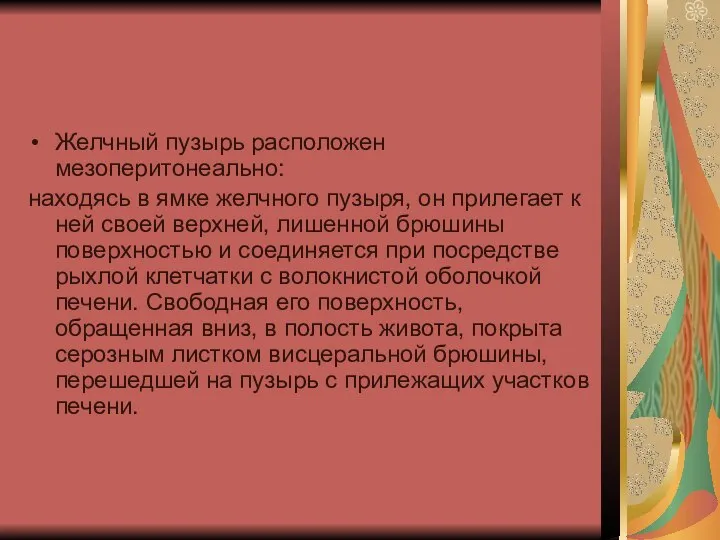 • Желчный пузырь расположен мезоперитонеально:

находясь в ямке желчного пузыря, он прилегает к ней своей верхней, лишенной брюшины поверхностью и соединяется при посредстве рыхлой клетчатки с волокнистой оболочкой печени. Свободная его поверхность, обращенная вниз, в полость живота, покрыта серозным листком висцеральной брюшины, перешедшей на пузырь с прилежащих участков печени.